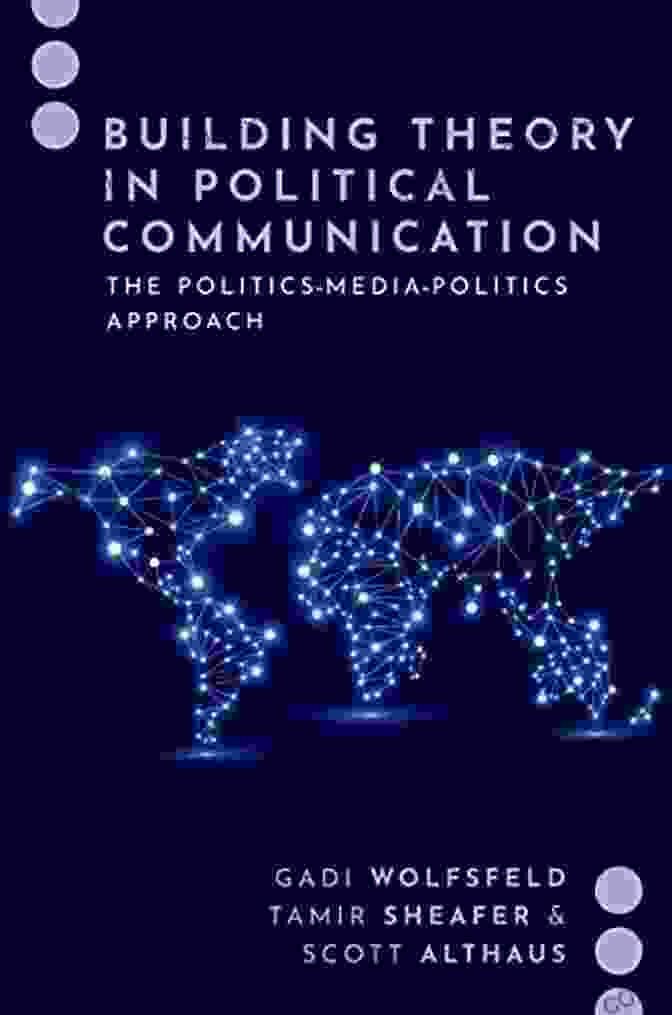 BUILDING THEORY IN POLITICAL COMMUNICATION
THE POLITICS-MEDIA-POLITICS APPROACH

GADI WOLFSFELD
TAMIR SHEAFER &
SCOTT ALTHAUS